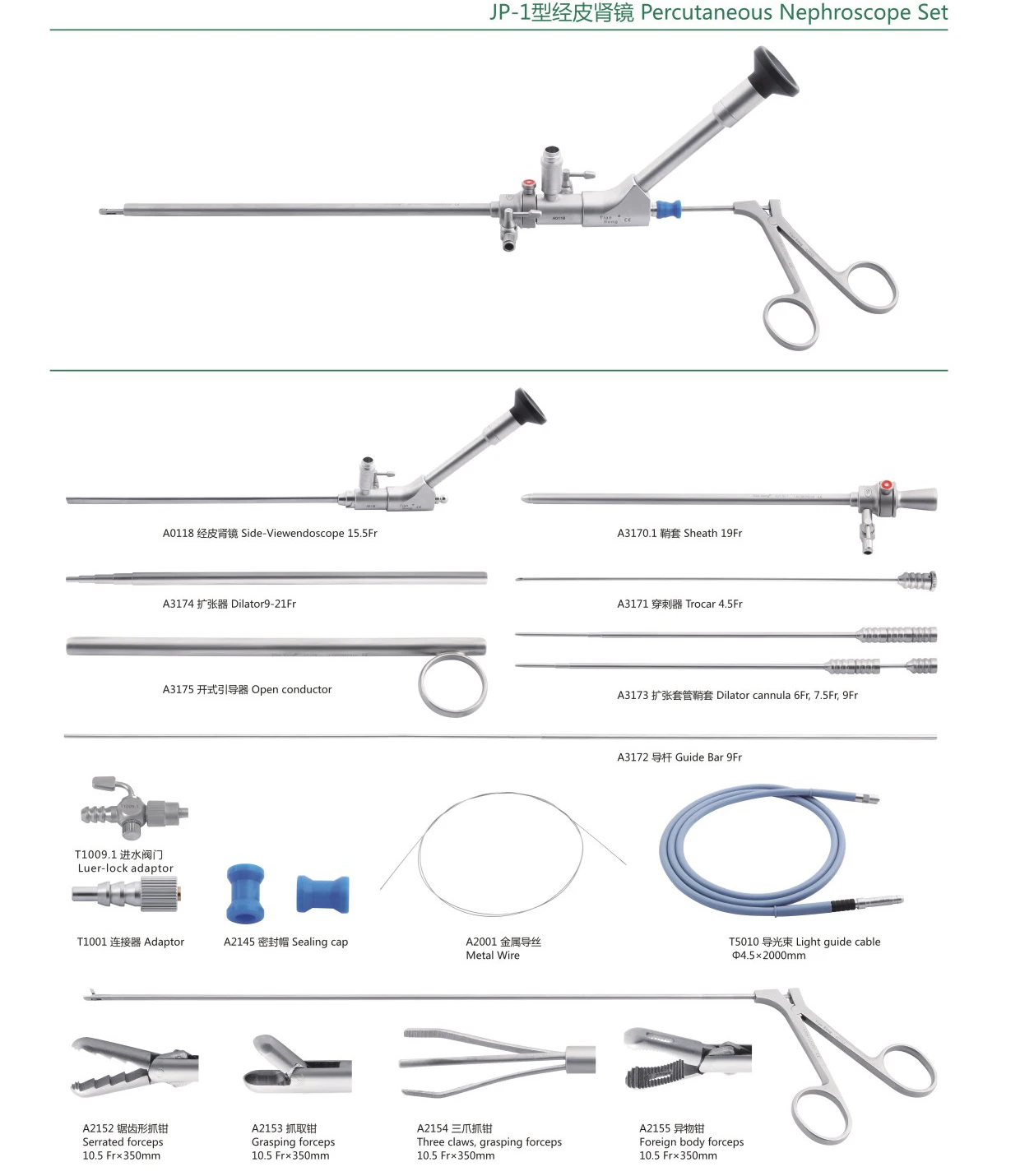 JP-1型经皮肾镜 Percutaneous Nephroscope Set

A0118 经皮肾镜 Side-Viewendoscope 15.5Fr

A3170.1 鞘套 Sheath 19Fr

A3174 扩张器 Dilator9-21Fr

A3171 穿刺器 Trocar 4.5Fr

A3175 开式引导器 Open conductor

A3173 扩张套管鞘套 Dilator cannula 6Fr, 7.5Fr, 9Fr

A3172 导杆 Guide Bar 9Fr

T1009.1 进水阀门
Luer-lock adaptor

T1001 连接器 Adaptor

A2145 密封帽 Sealing cap

A2001 金属导丝
Metal Wire

T5010 导光束 Light guide cable
Φ4.5×2000mm

A2152 锯齿形抓钳
Serrated forceps
10.5 Fr×350mm

A2153 抓取钳
Grasping forceps
10.5 Fr×350mm

A2154 三爪抓钳
Three claws, grasping forceps
10.5 Fr×350mm

A2155 异物钳
Foreign body forceps
10.5 Fr×350mm